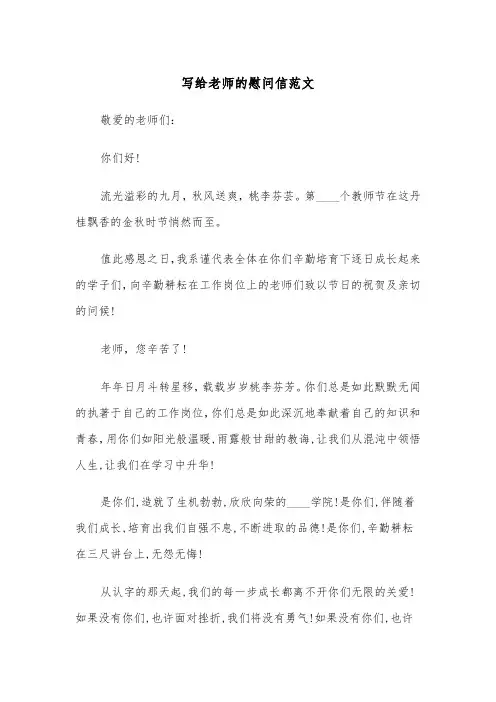 写给老师的慰问信范文

敬爱的老师们:

你们好!

流光溢彩的九月，秋风送爽，桃李芬芸。第____个教师节在这丹桂飘香的金秋时节悄然而至。

值此感恩之日,我系谨代表全体在你们辛勤培育下逐日成长起来的学子们,向辛勤耕耘在工作岗位上的老师们致以节日的祝贺及亲切的问候!

老师，您辛苦了!

年年日月斗转星移，载载岁岁桃李芬芳。你们总是如此默默无闻的执著于自己的工作岗位,你们总是如此深沉地奉献着自己的知识和青春,用你们如阳光般温暖,雨露般甘甜的教诲,让我们从混沌中领悟人生,让我们在学习中升华!

是你们,造就了生机勃勃,欣欣向荣的____学院!是你们,伴随着我们成长,培育出我们自强不息,不断进取的品德!是你们,辛勤耕耘在三尺讲台上,无怨无悔!

从认字的那天起,我们的每一步成长都离不开你们无限的关爱!如果没有你们,也许面对挫折,我们将没有勇气!如果没有你们,也许